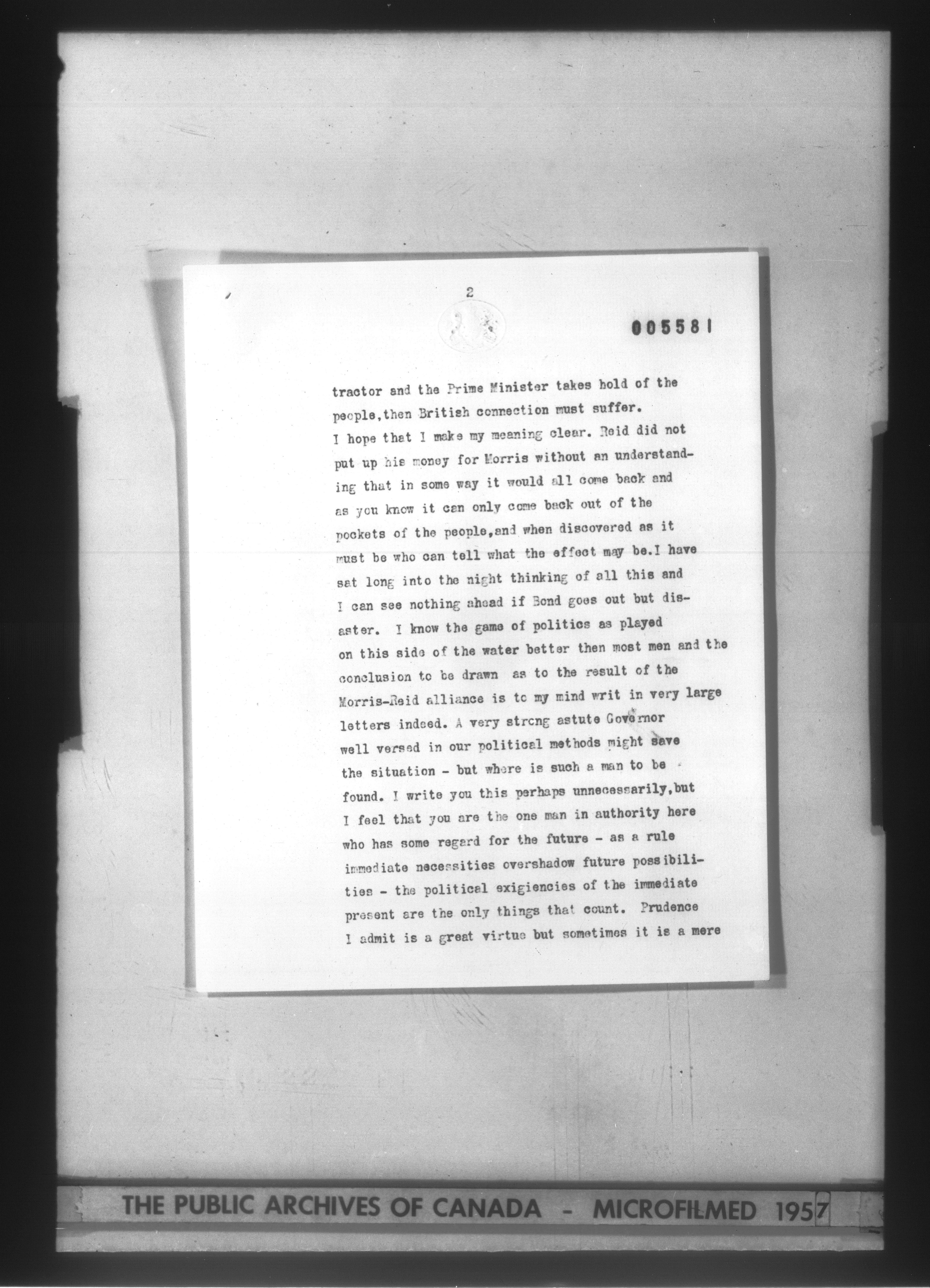 2

005581

tractor and the Prime Minister takes hold of the people,then British connection must suffer.

I hope that I make my meaning clear. Reid did not put up his money for Morris without an understanding that in some way it would all come back and as you know it can only come back out of the pockets of the people,and when discovered as it must be who can tell what the effect may be.I have sat long into the night thinking of all this and I can see nothing ahead if Bond goes out but disaster. I know the game of politics as played on this side of the water better then most men and the conclusion to be drawn as to the result of the Morris-Reid alliance is to my mind writ in very large letters indeed. A very strong astute Governor well versed in our political methods might save the situation - but where is such a man to be found. I write you this perhaps unnecessarily,but I feel that you are the one man in authority here who has some regard for the future - as a rule immediate necessities overshadow future possibilities - the political exigiencies of the immediate present are the only things that count. Prudence I admit is a great virtue but sometimes it is a mere

THE PUBLIC ARCHIVES OF CANADA - MICROFILMED 1957